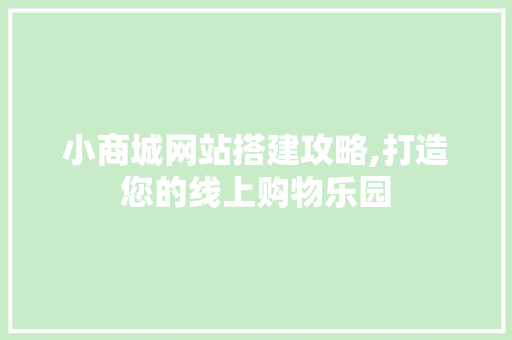 小商城网站搭建攻略,打造您的线上购物乐园